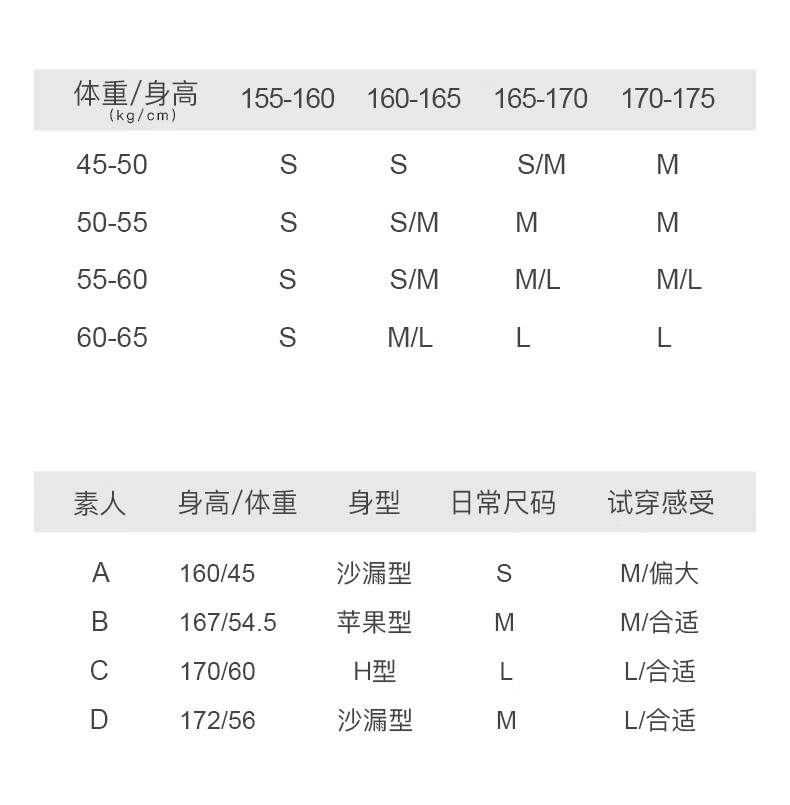 | 体重/身高 (kg/cm) | 155-160 | 160-165 | 165-170 | 170-175 |
|---|---|---|---|---|
| 45-50 | S | S | S/M | M |
| 50-55 | S | S/M | M | M |
| 55-60 | S | S/M | M/L | M/L |
| 60-65 | S | M/L | L | L |

| 素人 | 身高/体重 | 身型 | 日常尺码 | 试穿感受 |
|---|---|---|---|---|
| A | 160/45 | 沙漏型 | S | M/偏大 |
| B | 167/54.5 | 苹果型 | M | M/合适 |
| C | 170/60 | H型 | L | L/合适 |
| D | 172/56 | 沙漏型 | M | L/合适 |